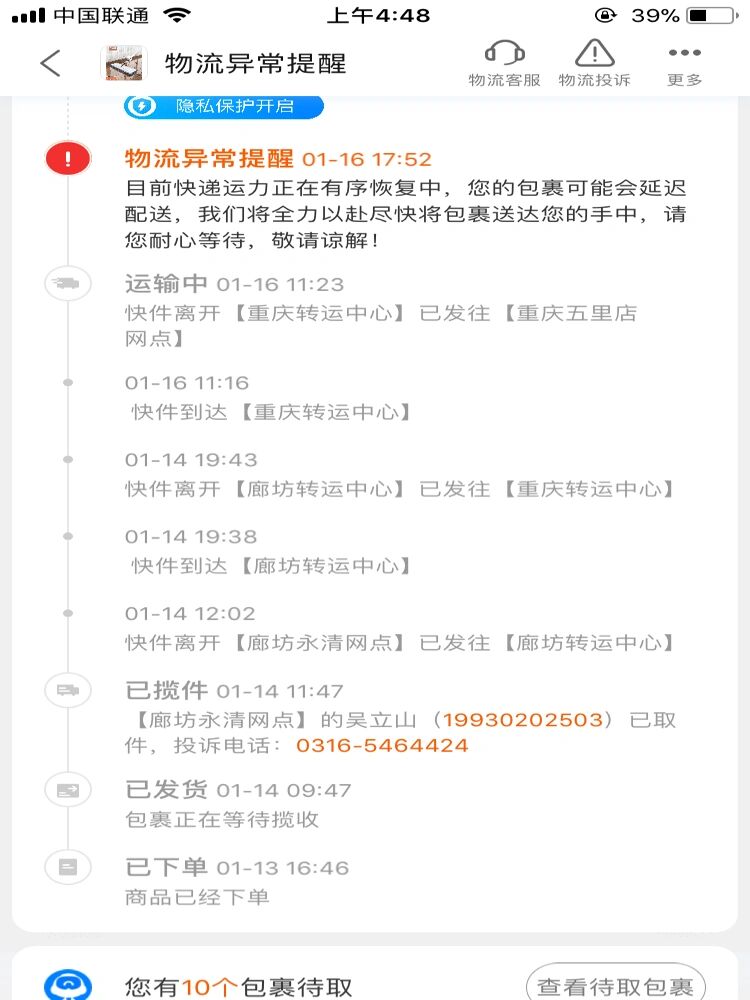 中国联通 上午4:48 39%

物流异常提醒

物流客服 物流投诉 更多

隐私保护开启

物流异常提醒 01-16 17:52
目前快递运力正在有序恢复中，您的包裹可能会延迟配送，我们将全力以赴尽快将包裹送达您的手中，请您耐心等待，敬请谅解！

运输中 01-16 11:23
快件离开【重庆转运中心】已发往【重庆五里店网点】

01-16 11:16
快件到达【重庆转运中心】

01-14 19:43
快件离开【廊坊转运中心】已发往【重庆转运中心】

01-14 19:38
快件到达【廊坊转运中心】

01-14 12:02
快件离开【廊坊永清网点】已发往【廊坊转运中心】

已揽件 01-14 11:47
【廊坊永清网点】的吴立山（19930202503）已取件，投诉电话：0316-5464424

已发货 01-14 09:47
包裹正在等待揽收

已下单 01-13 16:46
商品已经下单

您有10个包裹待取

查看待取包裹